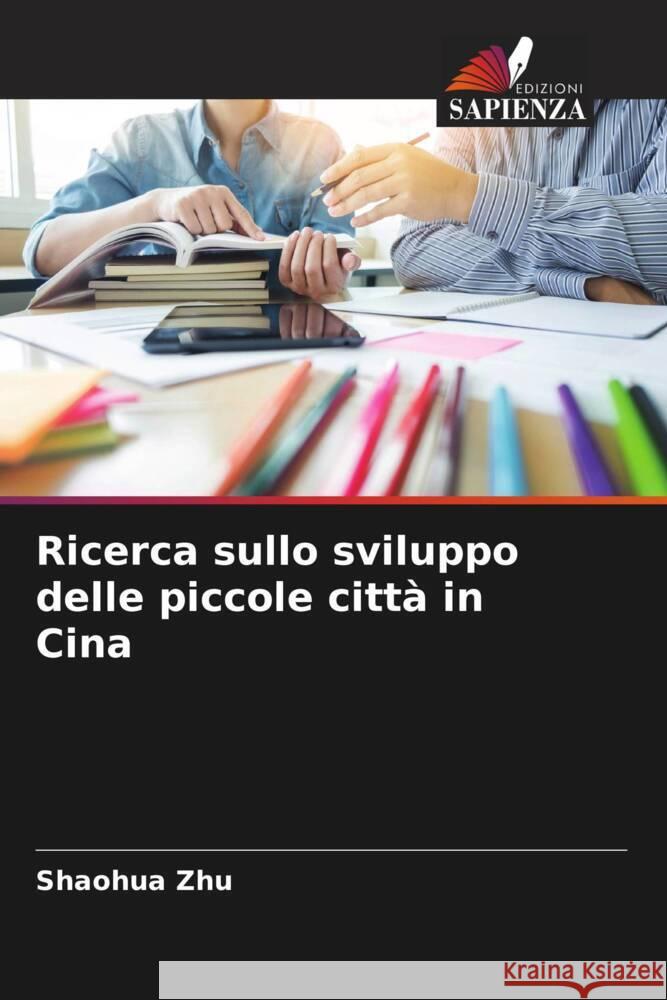 EDIZIONI
SAPIENZA

Ricerca sullo sviluppo delle piccole città in Cina

Shaohua Zhu